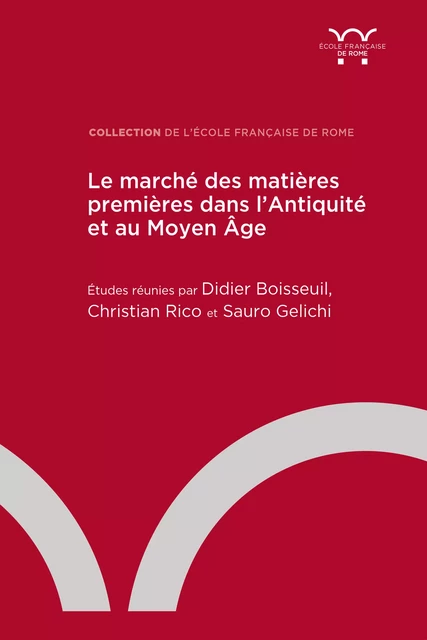 ÉCOLE FRANÇAISE
DE ROME

COLLECTION DE L'ÉCOLE FRANÇAISE DE ROME

Le marché des matières premières dans l'Antiquité et au Moyen Âge

Études réunies par Didier Boisseuil, Christian Rico et Sauro Gelichi